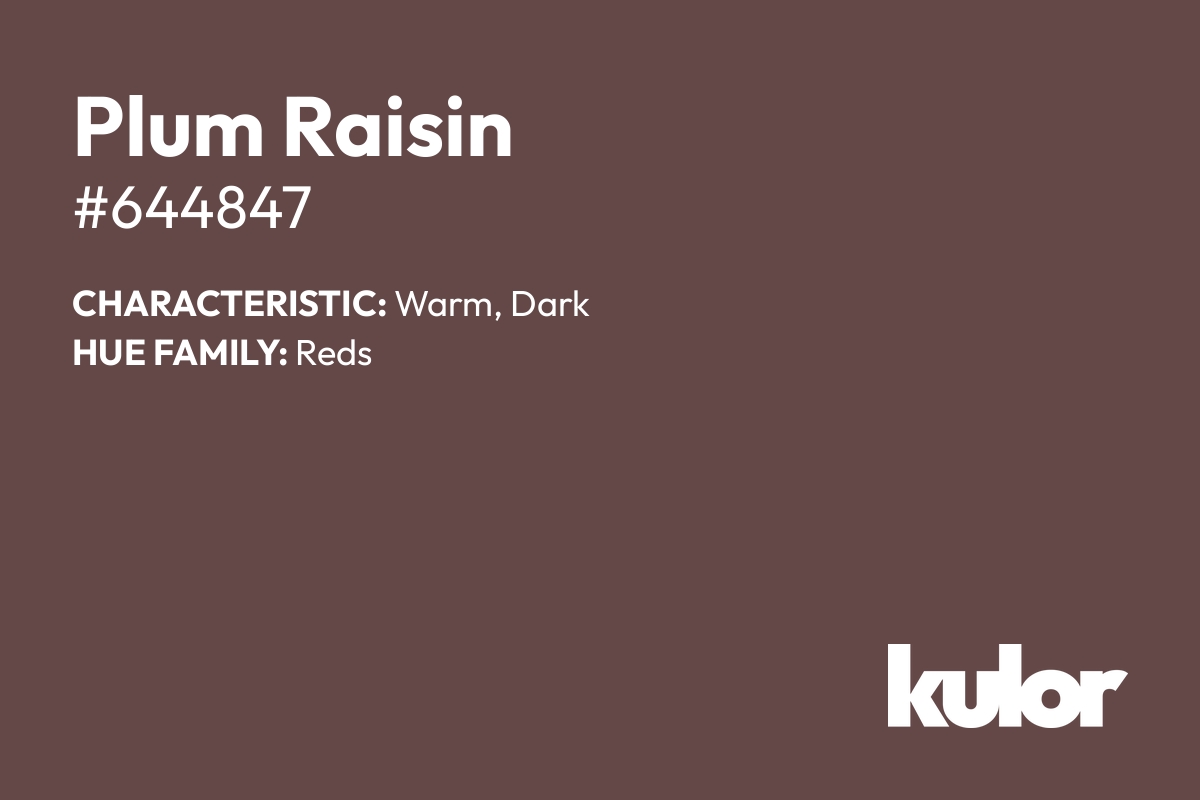 Plum Raisin
#644847

CHARACTERISTIC: Warm, Dark
HUE FAMILY: Reds

kulor